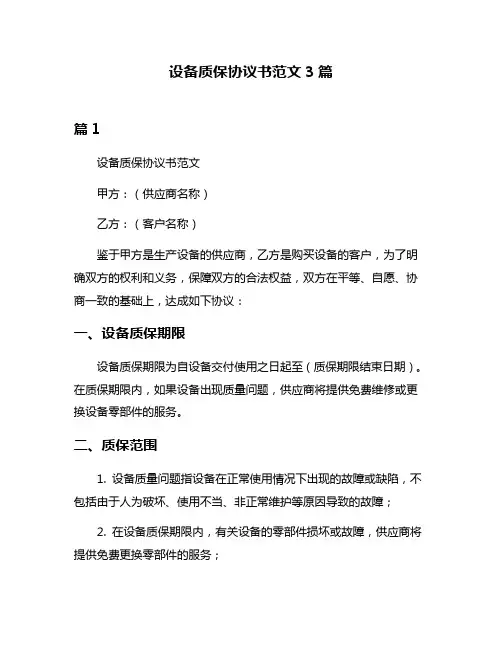 设备质保协议书范文 3 篇

篇 1

设备质保协议书范文

甲方：（供应商名称）

乙方：（客户名称）

鉴于甲方是生产设备的供应商，乙方是购买设备的客户，为了明确双方的权利和义务，保障双方的合法权益，双方在平等、自愿、协商一致的基础上，达成如下协议：

一、设备质保期限

设备质保期限为自设备交付使用之日起至（质保期限结束日期）。在质保期限内，如果设备出现质量问题，供应商将提供免费维修或更换设备零部件的服务。

二、质保范围

1. 设备质量问题指设备在正常使用情况下出现的故障或缺陷，不包括由于人为破坏、使用不当、非正常维护等原因导致的故障；

2. 在设备质保期限内，有关设备的零部件损坏或故障，供应商将提供免费更换零部件的服务；